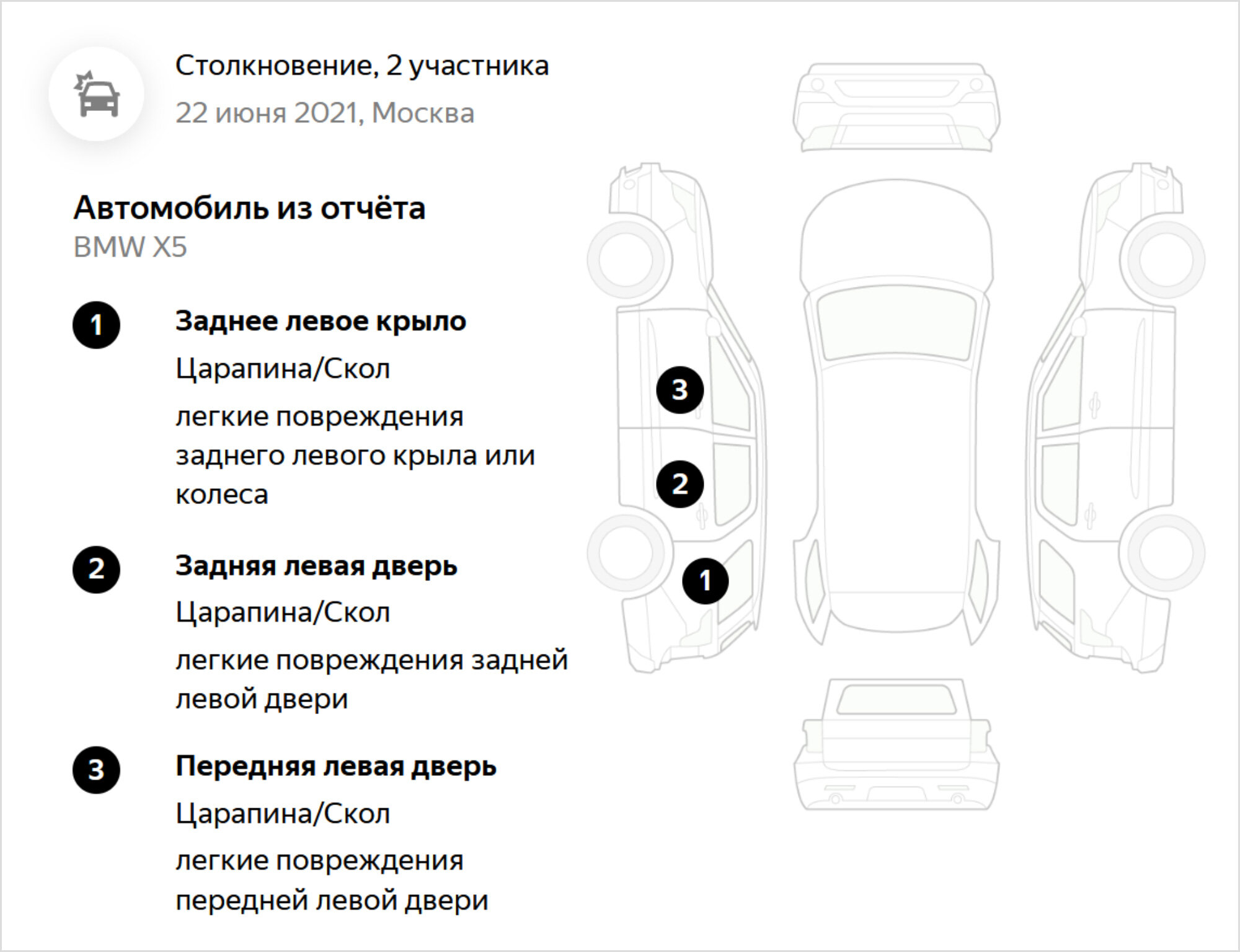 Столкновение, 2 участника
22 июня 2021, Москва

Автомобиль из отчёта
BMW X5

1 Заднее левое крыло
Царапина/Скол
легкие повреждения заднего левого крыла или колеса

2 Задняя левая дверь
Царапина/Скол
легкие повреждения задней левой двери

3 Передняя левая дверь
Царапина/Скол
легкие повреждения передней левой двери

3
2
1